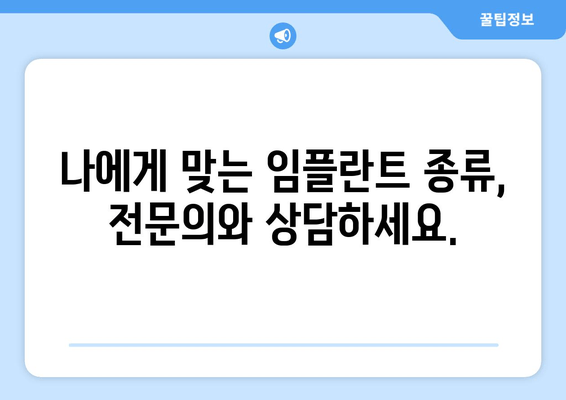 꿀팁정보

나에게 맞는 임플란트 종류, 전문의와 상담하세요.